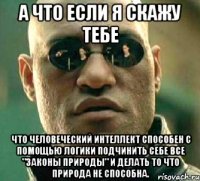 А ЧТО ЕСЛИ Я СКАЖУ ТЕБЕ

ЧТО ЧЕЛОВЕЧЕСКИЙ ИНТЕЛЛЕКТ СПОСОБЕН С ПОМОЩЬЮ ЛОГИКИ ПОДЧИНИТЬ СЕБЕ ВСЕ "ЗАКОНЫ ПРИРОДЫ" И ДЕЛАТЬ ТО ЧТО ПРИРОДА НЕ СПОСОБНА.

risovach.ru